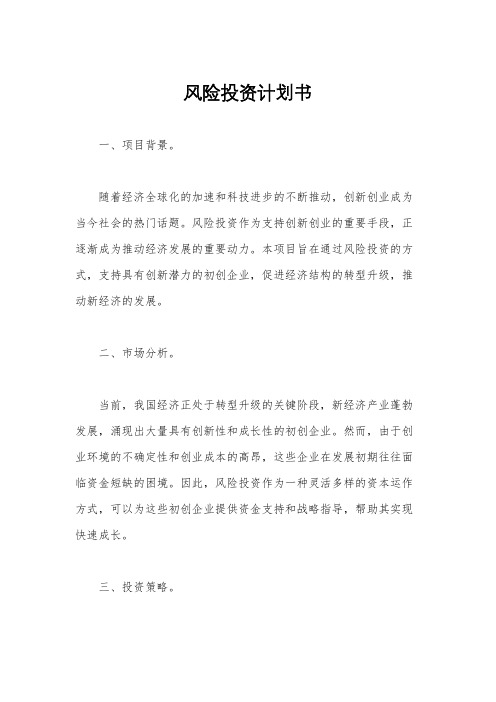 风险投资计划书

一、项目背景。

随着经济全球化的加速和科技进步的不断推动，创新创业成为当今社会的热门话题。风险投资作为支持创新创业的重要手段，正逐渐成为推动经济发展的重要动力。本项目旨在通过风险投资的方式，支持具有创新潜力的初创企业，促进经济结构的转型升级，推动新经济的发展。

二、市场分析。

当前，我国经济正处于转型升级的关键阶段，新经济产业蓬勃发展，涌现出大量具有创新性和成长性的初创企业。然而，由于创业环境的不确定性和创业成本的高昂，这些企业在发展初期往往面临资金短缺的困境。因此，风险投资作为一种灵活多样的资本运作方式，可以为这些初创企业提供资金支持和战略指导，帮助其实现快速成长。

三、投资策略。